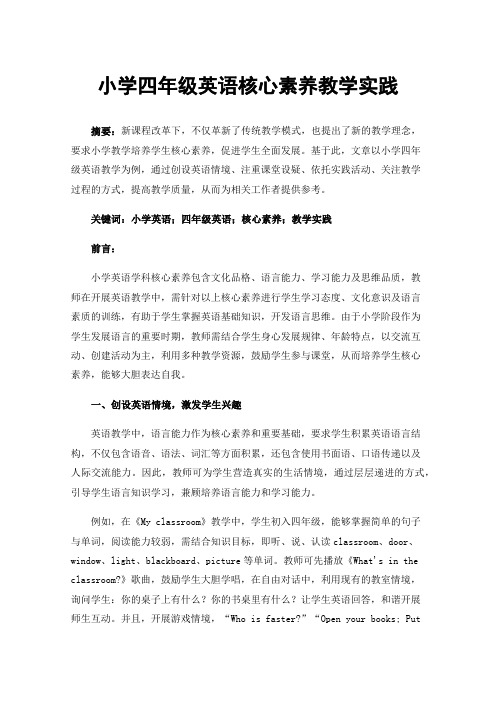 小学四年级英语核心素养教学实践

摘要：新课程改革下，不仅革新了传统教学模式，也提出了新的教学理念，要求小学教学培养学生核心素养，促进学生全面发展。基于此，文章以小学四年级英语教学为例，通过创设英语情境、注重课堂设疑、依托实践活动、关注教学过程的方式，提高教学质量，从而为相关工作者提供参考。

关键词：小学英语；四年级英语；核心素养；教学实践

前言：

小学英语学科核心素养包含文化品格、语言能力、学习能力及思维品质，教师在开展英语教学中，需针对以上核心素养进行学生学习态度、文化意识及语言素质的训练，有助于学生掌握英语基础知识，开发语言思维。由于小学阶段作为学生发展语言的重要时期，教师需结合学生身心发展规律、年龄特点，以交流互动、创建活动为主，利用多种教学资源，鼓励学生参与课堂，从而培养学生核心素养，能够大胆表达自我。

一、创设英语情境，激发学生兴趣

英语教学中，语言能力作为核心素养和重要基础，要求学生积累英语语言结构，不仅包含语音、语法、词汇等方面积累，还包含使用书面语、口语传递以及人际交流能力。因此，教师可为学生营造真实的生活情境，通过层层递进的方式，引导学生语言知识学习，兼顾培养语言能力和学习能力。

例如，在《My classroom》教学中，学生初入四年级，能够掌握简单的句子与单词，阅读能力较弱，需结合知识目标，即听、说、认读 classroom、door、window、light、blackboard、picture 等单词。教师可先播放《What's in the classroom?》歌曲，鼓励学生大胆学唱，在自由对话中，利用现有的教室情境，询问学生：你的桌子上有什么？你的书桌里有什么？让学生英语回答，和谐开展师生互动。并且，开展游戏情境，“Who is faster?”“Open your books; Put